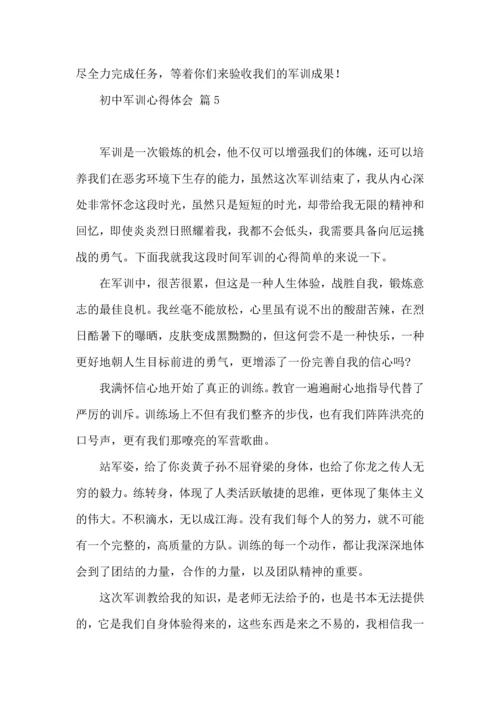 尽全力完成任务，等着你们来验收我们的军训成果！

初中军训心得体会 篇 5

军训是一次锻炼的机会，他不仅可以增强我们的体魄，还可以培养我们在恶劣环境下生存的能力，虽然这次军训结束了，我从内心深处非常怀念这段时光，虽然只是短短的时光，却带给我无限的精神和回忆，即使炎炎烈日照耀着我，我都不会低头，我需要具备向厄运挑战的勇气。下面我就我这段时间军训的心得简单的来说一下。

在军训中，很苦很累，但这是一种人生体验，战胜自我，锻炼意志的最佳良机。我丝毫不能放松，心里虽有说不出的酸甜苦辣，在烈日酷暑下的曝晒，皮肤变成黑黝黝的，但这何尝不是一种快乐，一种更好地朝人生目标前进的勇气，更增添了一份完善自我的信心吗？

我满怀信心地开始了真正的训练。教官一遍遍耐心地指导代替了严厉的训斥。训练场上不但有我们整齐的步伐，也有我们阵阵洪亮的口号声，更有我们那嘹亮的军营歌曲。

站军姿，给了你炎黄子孙不屈脊梁的身体，也给了你龙之传人无穷的毅力。练转身，体现了人类活跃敏捷的思维，更体现了集体主义的伟大。不积滴水，无以成江海。没有我们每个人的努力，就不可能有一个完整的，高质量的方队。训练的每一个动作，都让我深深地体会到了团结的力量，合作的力量，以及团队精神的重要。

这次军训教给我的知识，是老师无法给予的，也是书本无法提供的，它是我们自身体验得来的，这些东西是来之不易的，我相信我一